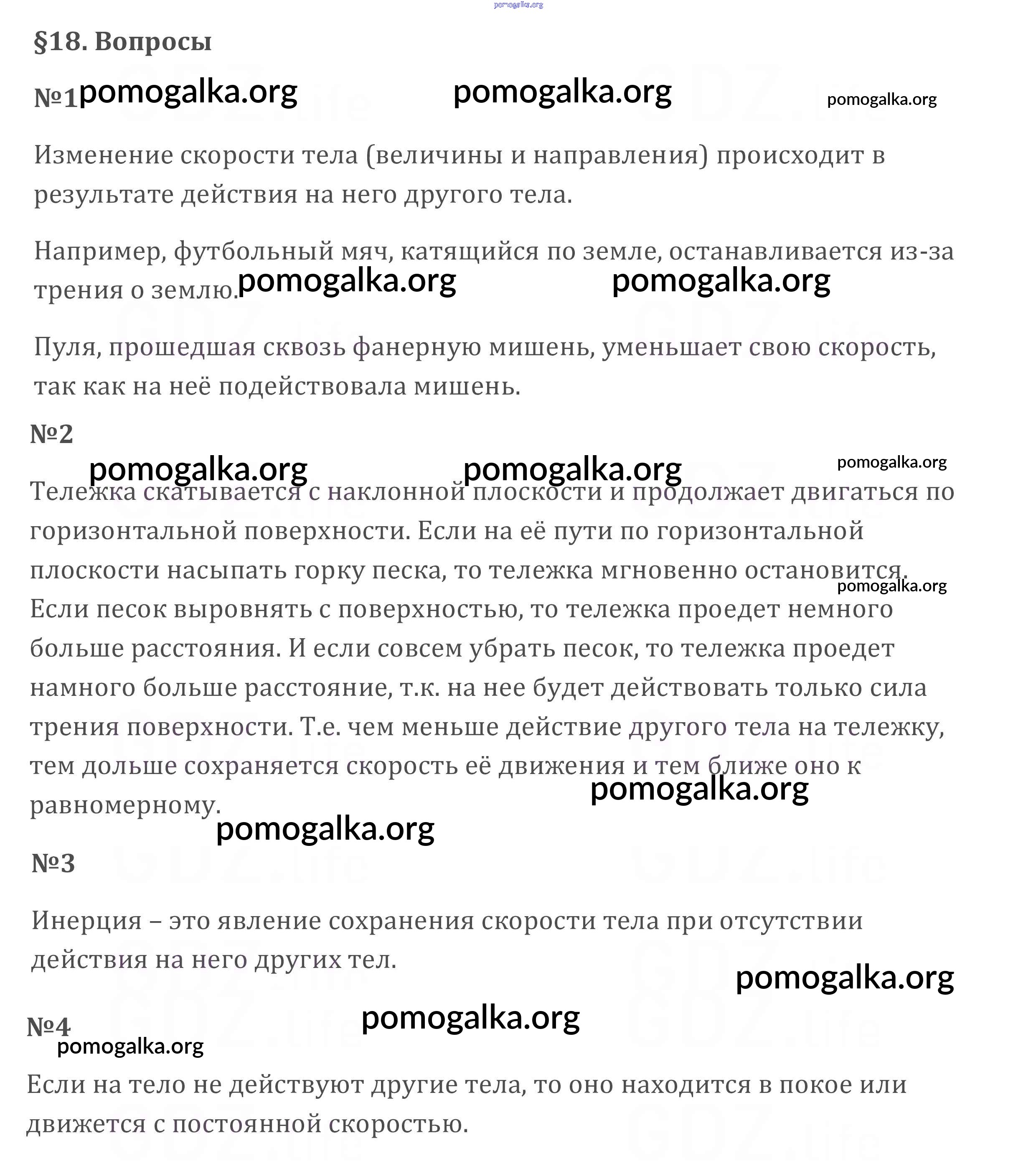 pomogalka.org

§18. Вопросы

№1 pomogalka.org pomogalka.org pomogalka.org

Изменение скорости тела (величины и направления) происходит в результате действия на него другого тела.

Например, футбольный мяч, катящийся по земле, останавливается из-за трения о землю. pomogalka.org pomogalka.org

Пуля, прошедшая сквозь фанерную мишень, уменьшает свою скорость, так как на неё подействовала мишень.

№2

pomogalka.org pomogalka.org pomogalka.org

Тележка скатывается с наклонной плоскости и продолжает двигаться по горизонтальной поверхности. Если на её пути по горизонтальной плоскости насыпать горку песка, то тележка мгновенно остановится. pomogalka.org Если песок выровнять с поверхностью, то тележка проедет немного больше расстояния. И если совсем убрать песок, то тележка проедет намного больше расстояние, т.к. на нее будет действовать только сила трения поверхности. Т.е. чем меньше действие другого тела на тележку, тем дольше сохраняется скорость её движения и тем ближе оно к равномерному. pomogalka.org

pomogalka.org

№3

Инерция – это явление сохранения скорости тела при отсутствии действия на него других тел.

pomogalka.org

pomogalka.org

№4

pomogalka.org

Если на тело не действуют другие тела, то оно находится в покое или движется с постоянной скоростью.